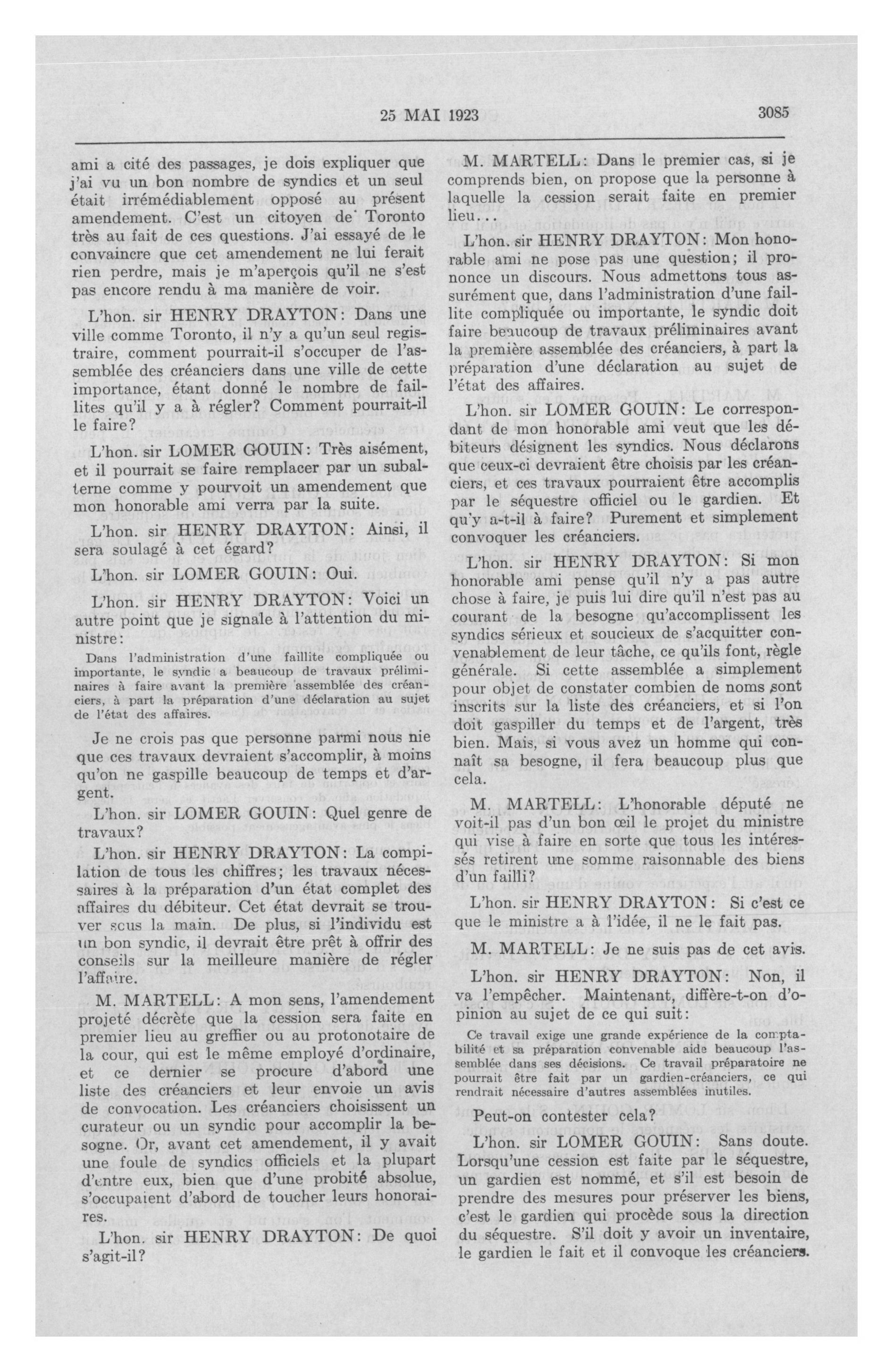 25 MAI 1923

3085

ami a cité des passages, je dois expliquer que j'ai vu un bon nombre de syndics et un seul était irrémédiablement opposé au présent amendement. C'est un citoyen de Toronto très au fait de ces questions. J'ai essayé de le convaincre que cet amendement ne lui ferait rien perdre, mais je m'aperçois qu'il ne s'est pas encore rendu à ma manière de voir.

L'hon. sir HENRY DRAYTON: Dans une ville comme Toronto, il n'y a qu'un seul registraire, comment pourrait-il s'occuper de l'assemblée des créanciers dans une ville de cette importance, étant donné le nombre de faillites qu'il y a à régler? Comment pourrait-il le faire?

L'hon. sir LOMER GOUIN: Très aisément, et il pourrait se faire remplacer par un subalterne comme y pourvoit un amendement que mon honorable ami verra par la suite.

L'hon. sir HENRY DRAYTON: Ainsi, il sera soulagé à cet égard?

L'hon. sir LOMER GOUIN: Oui.

L'hon. sir HENRY DRAYTON: Voici un autre point que je signale à l'attention du ministre:

Dans l'administration d'une faillite compliquée ou importante, le syndic a beaucoup de travaux préliminaires à faire avant la première assemblée des créanciers, à part la préparation d'une déclaration au sujet de l'état des affaires.

Je ne crois pas que personne parmi nous nie que ces travaux devraient s'accomplir, à moins qu'on ne gaspille beaucoup de temps et d'argent.

L'hon. sir LOMER GOUIN: Quel genre de travaux?

L'hon. sir HENRY DRAYTON: La compilation de tous les chiffres; les travaux nécessaires à la préparation d'un état complet des affaires du débiteur. Cet état devrait se trouver sous la main. De plus, si l'individu est un bon syndic, il devrait être prêt à offrir des conseils sur la meilleure manière de régler l'affaire.

M. MARTELL: A mon sens, l'amendement projeté décrète que la cession sera faite en premier lieu au greffier ou au protonotaire de la cour, qui est le même employé d'ordinaire, et ce dernier se procure d'abord une liste des créanciers et leur envoie un avis de convocation. Les créanciers choisissent un curateur ou un syndic pour accomplir la besogne. Or, avant cet amendement, il y avait une foule de syndics officiels et la plupart d'entre eux, bien que d'une probité absolue, s'occupaient d'abord de toucher leurs honoraires.

L'hon. sir HENRY DRAYTON: De quoi s'agit-il?

M. MARTELL: Dans le premier cas, si je comprends bien, on propose que la personne à laquelle la cession serait faite en premier lieu...

L'hon. sir HENRY DRAYTON: Mon honorable ami ne pose pas une question; il prononce un discours. Nous admettons tous assurément que, dans l'administration d'une faillite compliquée ou importante, le syndic doit faire beaucoup de travaux préliminaires avant la première assemblée des créanciers, à part la préparation d'une déclaration au sujet de l'état des affaires.

L'hon. sir LOMER GOUIN: Le correspondant de mon honorable ami veut que les débiteurs désignent les syndics. Nous déclarons que ceux-ci devraient être choisis par les créanciers, et ces travaux pourraient être accomplis par le séquestre officiel ou le gardien. Et qu'y a-t-il à faire? Purement et simplement convoquer les créanciers.

L'hon. sir HENRY DRAYTON: Si mon honorable ami pense qu'il n'y a pas autre chose à faire, je puis lui dire qu'il n'est pas au courant de la besogne qu'accomplissent les syndics sérieux et soucieux de s'acquitter convenablement de leur tâche, ce qu'ils font, règle générale. Si cette assemblée a simplement pour objet de constater combien de noms sont inscrits sur la liste des créanciers, et si l'on doit gaspiller du temps et de l'argent, très bien. Mais, si vous avez un homme qui connaît sa besogne, il fera beaucoup plus que cela.

M. MARTELL: L'honorable député ne voit-il pas d'un bon œil le projet du ministre qui vise à faire en sorte que tous les intéressés retirent une somme raisonnable des biens d'un failli?

L'hon. sir HENRY DRAYTON: Si c'est ce que le ministre a à l'idée, il ne le fait pas.

M. MARTELL: Je ne suis pas de cet avis.

L'hon. sir HENRY DRAYTON: Non, il va l'empêcher. Maintenant, diffère-t-on d'opinion au sujet de ce qui suit:

Ce travail exige une grande expérience de la comptabilité et sa préparation convenable aide beaucoup l'assemblée dans ses décisions. Ce travail préparatoire ne pourrait être fait par un gardien-créanciers, ce qui rendrait nécessaire d'autres assemblées inutiles.

Peut-on contester cela?

L'hon. sir LOMER GOUIN: Sans doute. Lorsqu'une cession est faite par le séquestre, un gardien est nommé, et s'il est besoin de prendre des mesures pour préserver les biens, c'est le gardien qui procède sous la direction du séquestre. S'il doit y avoir un inventaire, le gardien le fait et il convoque les créanciers.